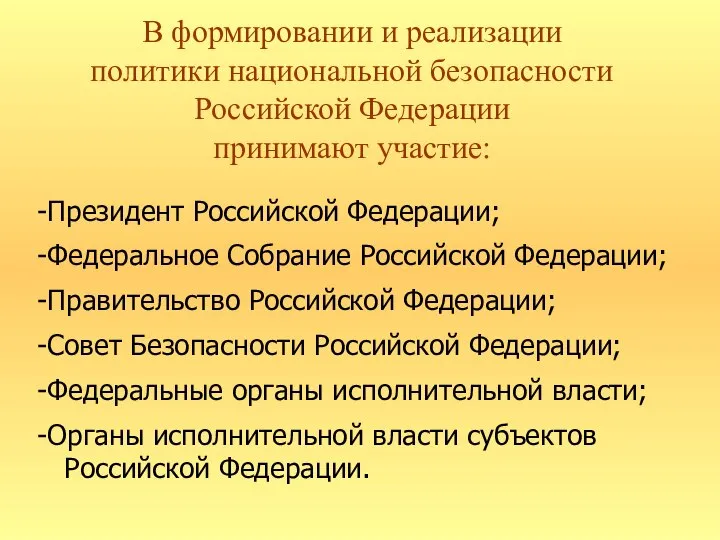 В формировании и реализации политики национальной безопасности Российской Федерации принимают участие:

-Президент Российской Федерации;

-Федеральное Собрание Российской Федерации;

-Правительство Российской Федерации;

-Совет Безопасности Российской Федерации;

-Федеральные органы исполнительной власти;

-Органы исполнительной власти субъектов Российской Федерации.